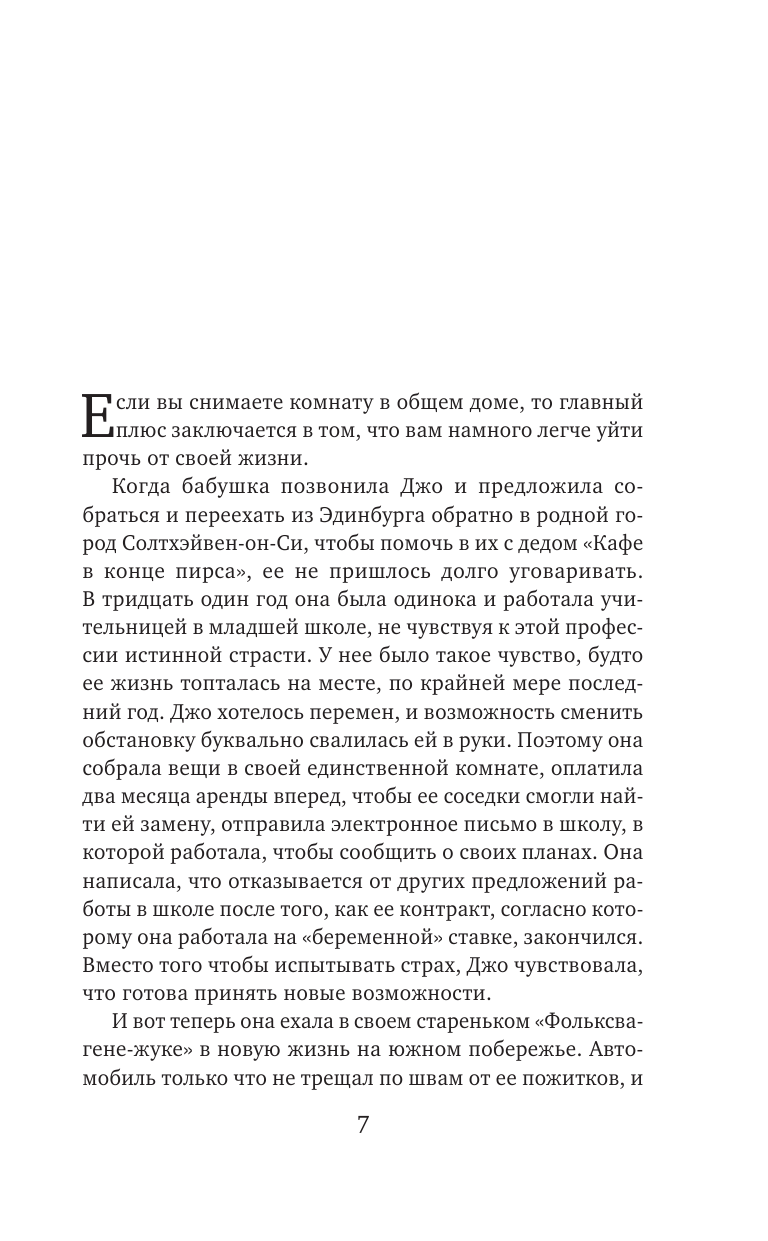 Если вы снимаете комнату в общем доме, то главный плюс заключается в том, что вам намного легче уйти прочь от своей жизни.

Когда бабушка позвонила Джо и предложила собраться и переехать из Эдинбурга обратно в родной город Солтхэйвен-он-Си, чтобы помочь в их с дедом «Кафе в конце пирса», ее не пришлось долго уговаривать. В тридцать один год она была одинока и работала учительницей в младшей школе, не чувствуя к этой профессии истинной страсти. У нее было такое чувство, будто ее жизнь топталась на месте, по крайней мере последний год. Джо хотелось перемен, и возможность сменить обстановку буквально свалилась ей в руки. Поэтому она собрала вещи в своей единственной комнате, оплатила два месяца аренды вперед, чтобы ее соседки смогли найти ей замену, отправила электронное письмо в школу, в которой работала, чтобы сообщить о своих планах. Она написала, что отказывается от других предложений работы в школе после того, как ее контракт, согласно которому она работала на «беременной» ставке, закончился. Вместо того чтобы испытывать страх, Джо чувствовала, что готова принять новые возможности.

И вот теперь она ехала в своем стареньком «Фольксвагене-жуке» в новую жизнь на южном побережье. Автомобиль только что не трещал по швам от ее пожитков, и

7